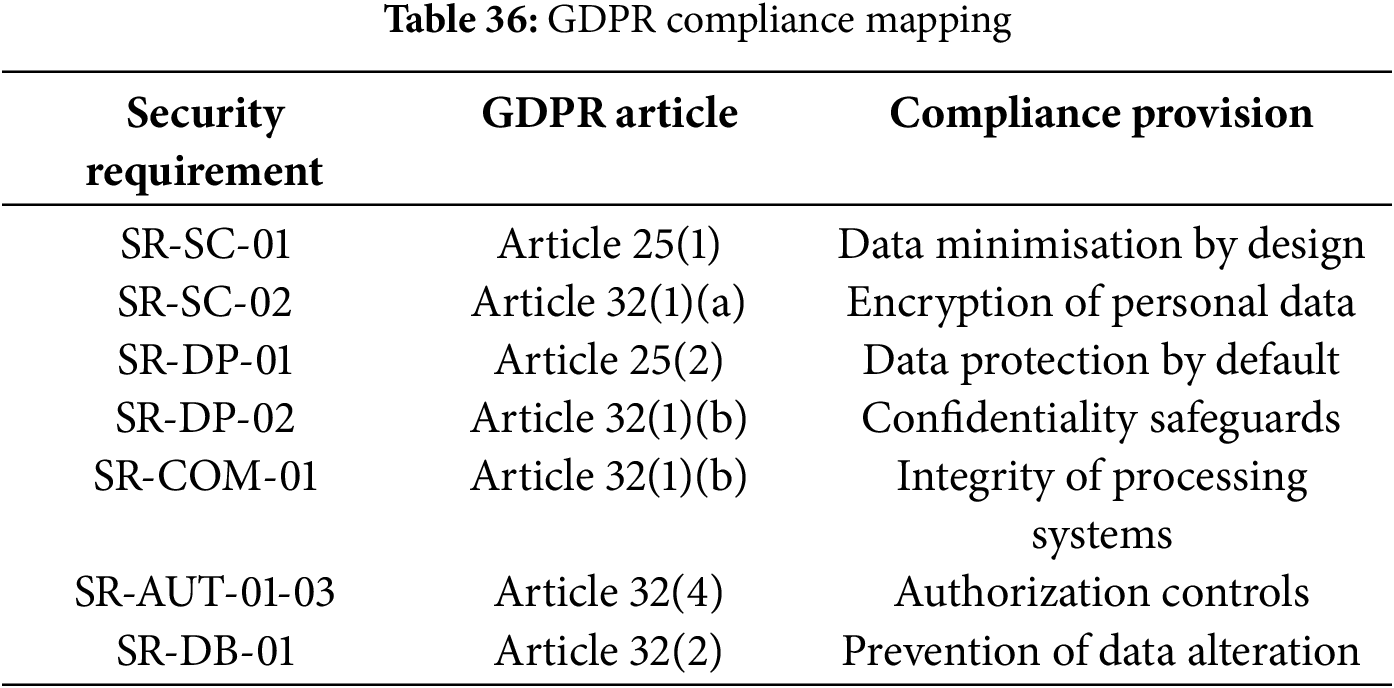 **Table 36:** GDPR compliance mapping

| Security requirement | GDPR article | Compliance provision |
|---|---|---|
| SR-SC-01 | Article 25(1) | Data minimisation by design |
| SR-SC-02 | Article 32(1)(a) | Encryption of personal data |
| SR-DP-01 | Article 25(2) | Data protection by default |
| SR-DP-02 | Article 32(1)(b) | Confidentiality safeguards |
| SR-COM-01 | Article 32(1)(b) | Integrity of processing systems |
| SR-AUT-01-03 | Article 32(4) | Authorization controls |
| SR-DB-01 | Article 32(2) | Prevention of data alteration |